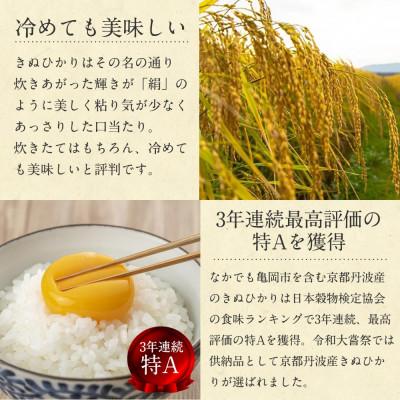 冷めても美味しい

きぬひかりはその名の通り炊きあがった輝きが「絹」のように美しく粘り気が少なくあっさりした口当たり。
炊きたてはもちろん、冷めても美味しいと評判です。

3年連続最高評価の特Aを獲得

なかでも亀岡市を含む京都丹波産のきぬひかりは日本穀物検定協会の食味ランキングで3年連続、最高評価の特Aを獲得。令和大嘗祭では供納品として京都丹波産きぬひかりが選ばれました。

3年連続
特A